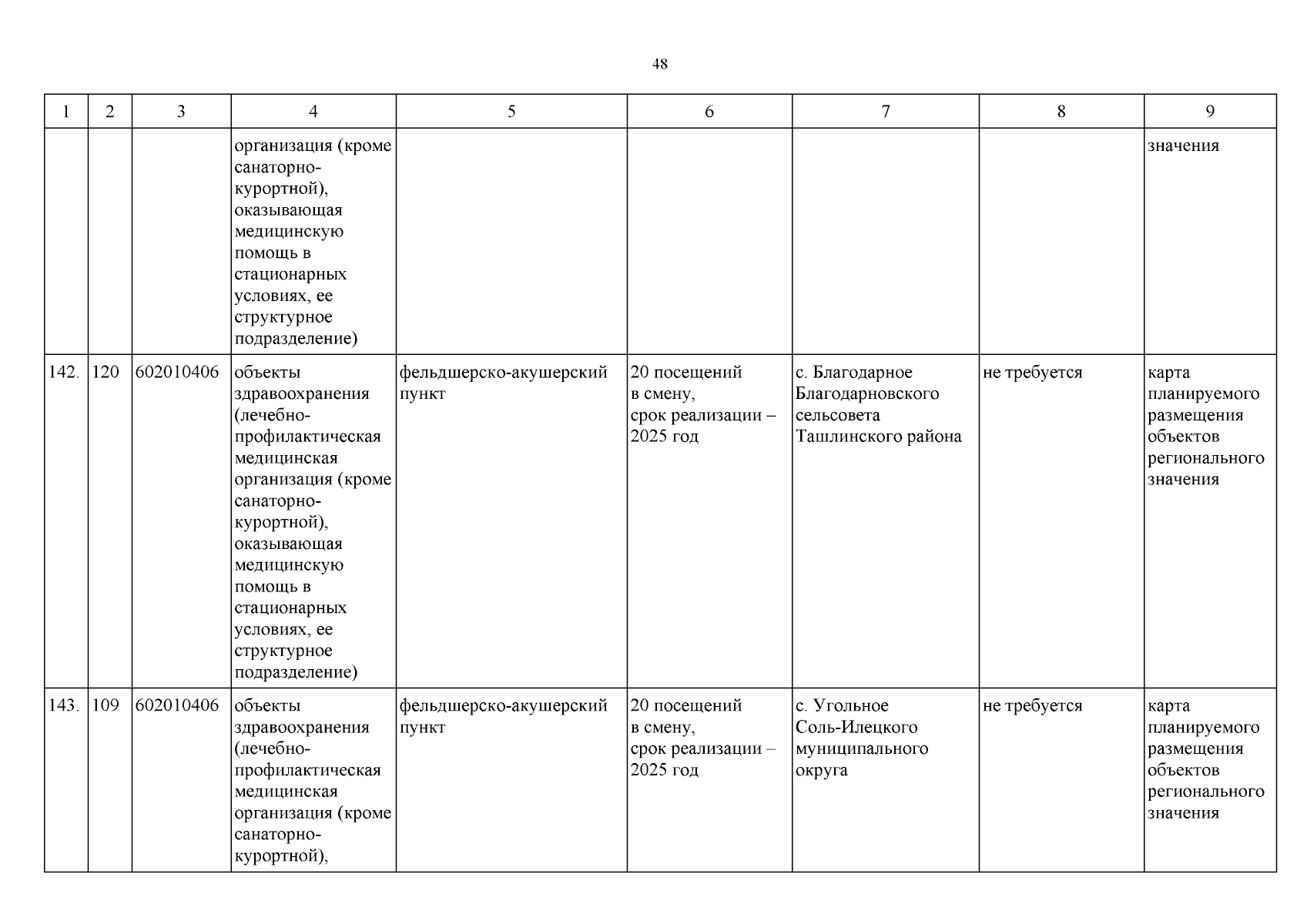 48

| 1 | 2 | 3 | 4 | 5 | 6 | 7 | 8 | 9 |
|---|---|---|---|---|---|---|---|---|
|  |  |  | организация (кроме санаторно-курортной), оказывающая медицинскую помощь в стационарных условиях, ее структурное подразделение) |  |  |  |  | значения |
| 142. | 120 | 602010406 | объекты здравоохранения (лечебно-профилактическая медицинская организация (кроме санаторно-курортной), оказывающая медицинскую помощь в стационарных условиях, ее структурное подразделение) | фельдшерско-акушерский пункт | 20 посещений в смену, срок реализации – 2025 год | с. Благодарное Благодарновского сельсовета Ташлинского района | не требуется | карта планируемого размещения объектов регионального значения |
| 143. | 109 | 602010406 | объекты здравоохранения (лечебно-профилактическая медицинская организация (кроме санаторно-курортной), | фельдшерско-акушерский пункт | 20 посещений в смену, срок реализации – 2025 год | с. Угольное Соль-Илецкого муниципального округа | не требуется | карта планируемого размещения объектов регионального значения |